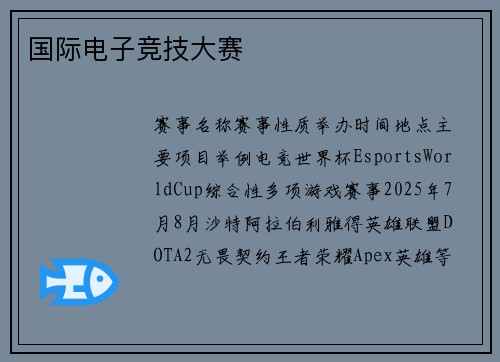 国际电子竞技大赛

赛事名称赛事性质举办时间地点主要项目举例电竞世界杯EsportsWorldCup综合性多项游戏赛事2025年7月8月沙特阿拉伯利雅得英雄联盟DOTA2无畏契约王者荣耀Apex英雄等